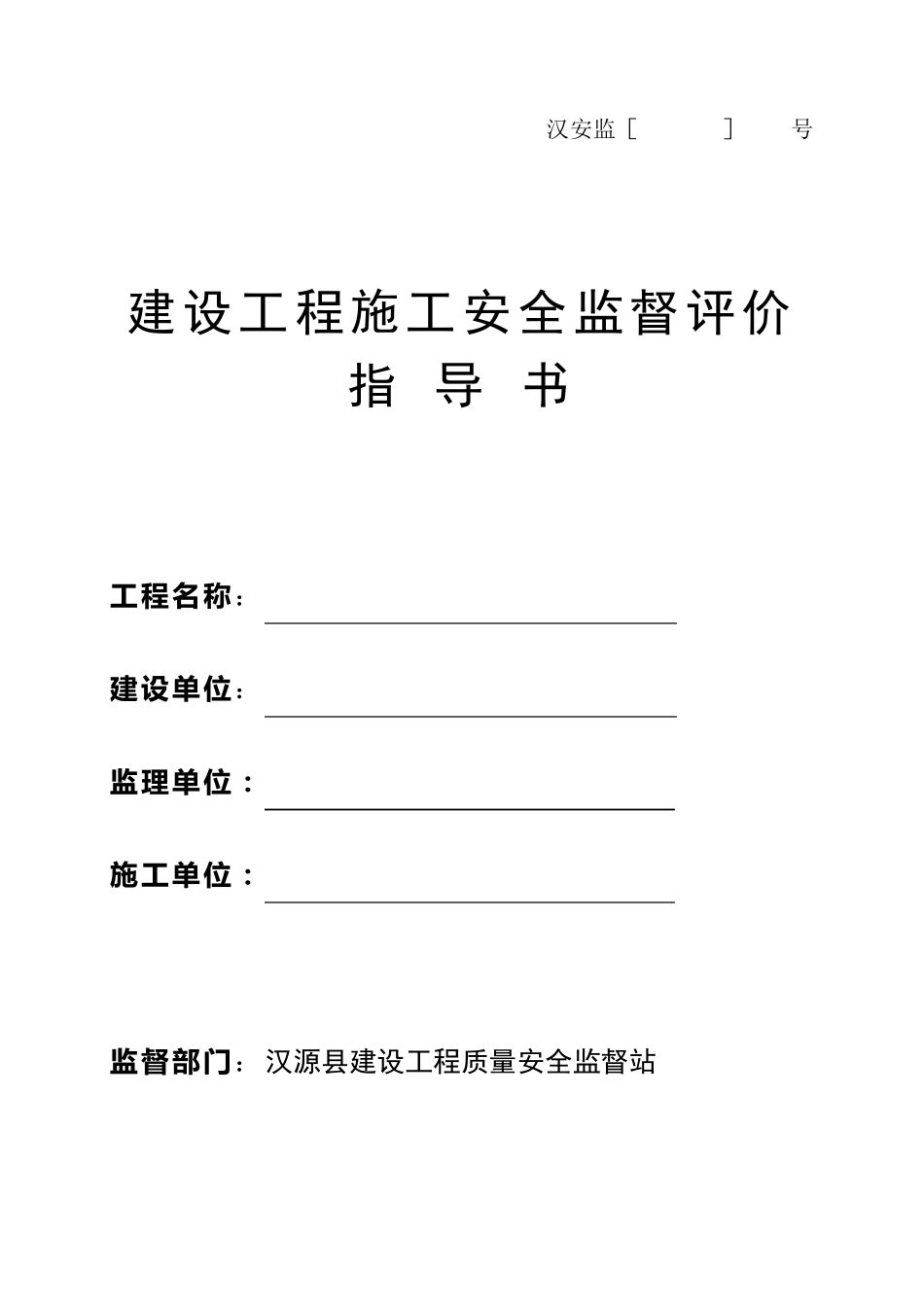 汉安监［ ］ 号

建设工程施工安全监督评价
指 导 书

工程名称：

建设单位：

监理单位：

施工单位：

监督部门：汉源县建设工程质量安全监督站